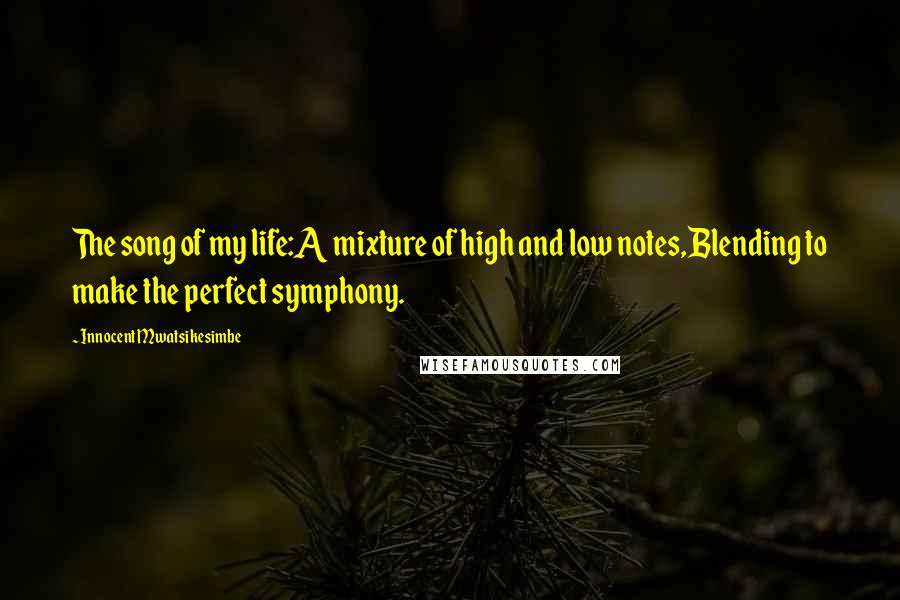 The song of my life:A mixture of high and low notes,Blending to make the perfect symphony.

~ Innocent Mwatsikesimbe

WISEFAMOUSQUOTES.COM